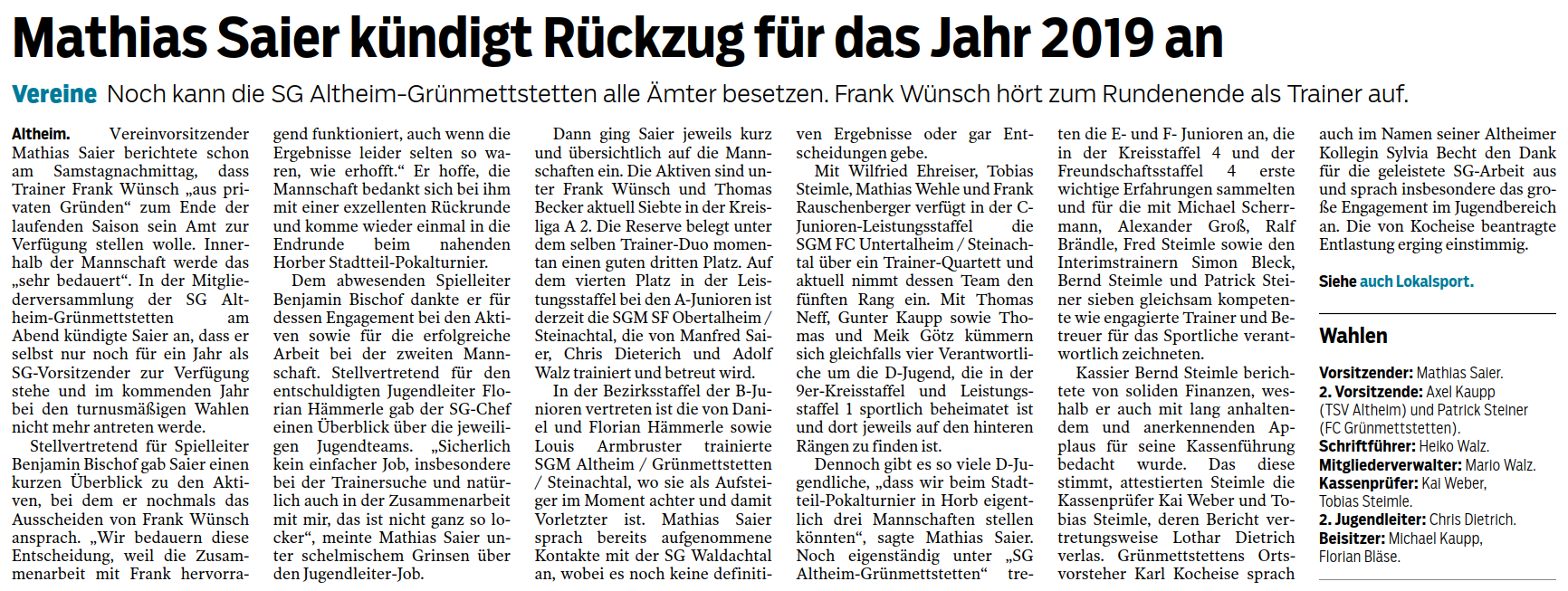 Mathias Saier kündigt Rückzug für das Jahr 2019 an

Vereine Noch kann die SG Altheim-Grünmettstetten alle Ämter besetzen. Frank Wünsch hört zum Rundenende als Trainer auf.

Altheim. Vereinvorsitzender Mathias Saier berichtete schon am Samstagnachmittag, dass Trainer Frank Wünsch „aus privaten Gründen“ zum Ende der laufenden Saison sein Amt zur Verfügung stellen wolle. Innerhalb der Mannschaft werde das „sehr bedauert“. In der Mitgliederversammlung der SG Altheim-Grünmettstetten am Abend kündigte Saier an, dass er selbst nur noch für ein Jahr als SG-Vorsitzender zur Verfügung stehe und im kommenden Jahr bei den turnusmäßigen Wahlen nicht mehr antreten werde.

Stellvertretend für Spielleiter Benjamin Bischof gab Saier einen kurzen Überblick zu den Aktiven, bei dem er nochmals das Ausscheiden von Frank Wünsch ansprach. „Wir bedauern diese Entscheidung, weil die Zusammenarbeit mit Frank hervorragend funktioniert, auch wenn die Ergebnisse leider selten so waren, wie erhofft.“ Er hoffe, die Mannschaft bedankt sich bei ihm mit einer exzellenten Rückrunde und komme wieder einmal in die Endrunde beim nahenden Horber Stadtteil-Pokalturnier.

Dem abwesenden Spielleiter Benjamin Bischof dankte er für dessen Engagement bei den Aktiven sowie für die erfolgreiche Arbeit bei der zweiten Mannschaft. Stellvertretend für den entschuldigten Jugendleiter Florian Hämmerle gab der SG-Chef einen Überblick über die jeweiligen Jugendteams. „Sicherlich kein einfacher Job, insbesondere bei der Trainersuche und natürlich auch in der Zusammenarbeit mit mir, das ist nicht ganz so locker“, meinte Mathias Saier unter schelmischem Grinsen über den Jugendleiter-Job.

Dann ging Saier jeweils kurz und übersichtlich auf die Mannschaften ein. Die Aktiven sind unter Frank Wünsch und Thomas Becker aktuell Siebte in der Kreisliga A 2. Die Reserve belegt unter dem selben Trainer-Duo momentan einen guten dritten Platz. Auf dem vierten Platz in der Leistungsstaffel bei den A-Junioren ist derzeit die SGM SF Obertalheim / Steinachtal, die von Manfred Saier, Chris Dieterich und Adolf Walz trainiert und betreut wird.

In der Bezirksstaffel der B-Junioren vertreten ist die von Daniel und Florian Hämmerle sowie Louis Armbruster trainierte SGM Altheim / Grünmettstetten / Steinachtal, wo sie als Aufsteiger im Moment achter und damit Vorletzter ist. Mathias Saier sprach bereits aufgenommene Kontakte mit der SG Waldachtal an, wobei es noch keine definitiven Ergebnisse oder gar Entscheidungen gebe.

Mit Wilfried Ehreiser, Tobias Steimle, Mathias Wehle und Frank Rauschenberger verfügt in der C-Junioren-Leistungsstaffel die SGM FC Untertalheim / Steinachtal über ein Trainer-Quartett und aktuell nimmt dessen Team den fünften Rang ein. Mit Thomas Neff, Gunter Kaupp sowie Thomas und Meik Götz kümmern sich gleichfalls vier Verantwortliche um die D-Jugend, die in der 9er-Kreisstaffel und Leistungsstaffel 1 sportlich beheimatet ist und dort jeweils auf den hinteren Rängen zu finden ist.

Dennoch gibt es so viele D-Jugendliche, „dass wir beim Stadtteil-Pokalturnier in Horb eigentlich drei Mannschaften stellen könnten“, sagte Mathias Saier. Noch eigenständig unter „SG Altheim-Grünmettstetten“ treten die E- und F- Junioren an, die in der Kreisstaffel 4 und der Freundschaftsstaffel 4 erste wichtige Erfahrungen sammelten und für die mit Michael Scherrmann, Alexander Groß, Ralf Brändle, Fred Steimle sowie den Interimstrainern Simon Bleck, Bernd Steimle und Patrick Steiner sieben gleichsam kompetente wie engagierte Trainer und Betreuer für das Sportliche verantwortlich zeichneten.

Kassier Bernd Steimle berichtete von soliden Finanzen, weshalb er auch mit lang anhaltendem und anerkennenden Applaus für seine Kassenführung bedacht wurde. Das diese stimmt, attestierten Steimle die Kassenprüfer Kai Weber und Tobias Steimle, deren Bericht vertretungsweise Lothar Dietrich verlas. Grünmettstettens Ortsvorsteher Karl Kocheise sprach auch im Namen seiner Altheimer Kollegin Sylvia Becht den Dank für die geleistete SG-Arbeit aus und sprach insbesondere das große Engagement im Jugendbereich an. Die von Kocheise beantragte Entlastung erging einstimmig.

Siehe auch Lokalsport.

Wahlen

Vorsitzender: Mathias Saier.
2. Vorsitzende: Axel Kaupp (TSV Altheim) und Patrick Steiner (FC Grünmettstetten).
Schriftführer: Heiko Walz.
Mitgliederverwalter: Mario Walz.
Kassenprüfer: Kai Weber, Tobias Steimle.
2. Jugendleiter: Chris Dietrich.
Beisitzer: Michael Kaupp, Florian Bläse.